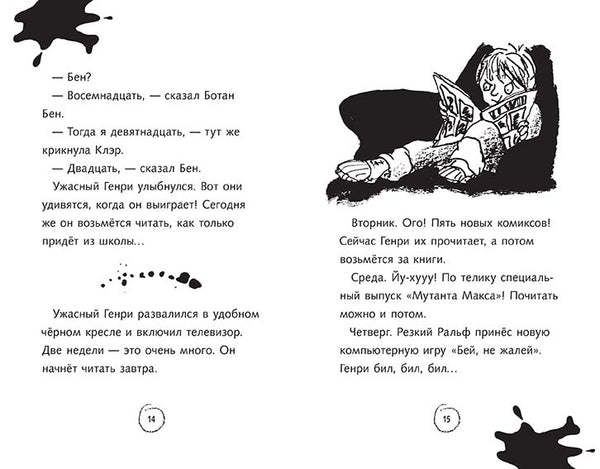 — Бен?

— Восемнадцать, — сказал Ботан Бен.

— Тогда я девятнадцать, — тут же крикнула Клэр.

— Двадцать, — сказал Бен.

Ужасный Генри улыбнулся. Вот они удивятся, когда он выиграет! Сегодня же он возьмётся читать, как только придёт из школы…

Ужасный Генри развалился в удобном чёрном кресле и включил телевизор. Две недели — это очень много. Он начнёт читать завтра.

14

Вторник. Ого! Пять новых комиксов! Сейчас Генри их прочитает, а потом возьмётся за книги.

Среда. Йу-хууу! По телику специальный выпуск «Мутанта Макса»! Почитать можно и потом.

Четверг. Резкий Ральф принёс новую компьютерную игру «Бей, не жалей». Генри бил, бил, бил…

15